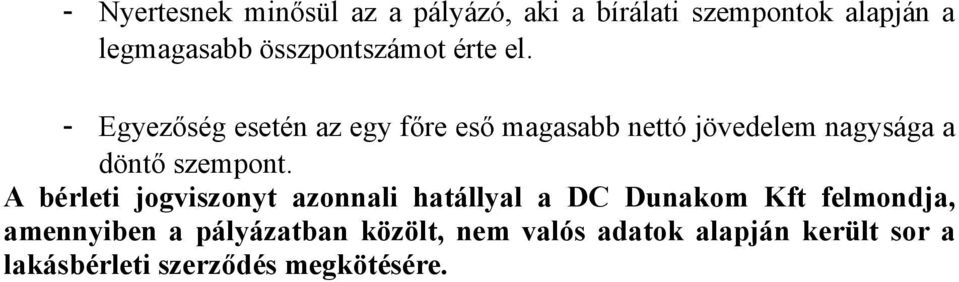 - Nyertesnek minősül az a pályázó, aki a bírálati szempontok alapján a legmagasabb összpontszámot érte el.

- Egyezőség esetén az egy főre eső magasabb nettó jövedelem nagysága a döntő szempont.

A bérleti jogviszonyt azonnali hatállyal a DC Dunakom Kft felmondja, amennyiben a pályázatban közölt, nem valós adatok alapján került sor a lakásbérleti szerződés megkötésére.